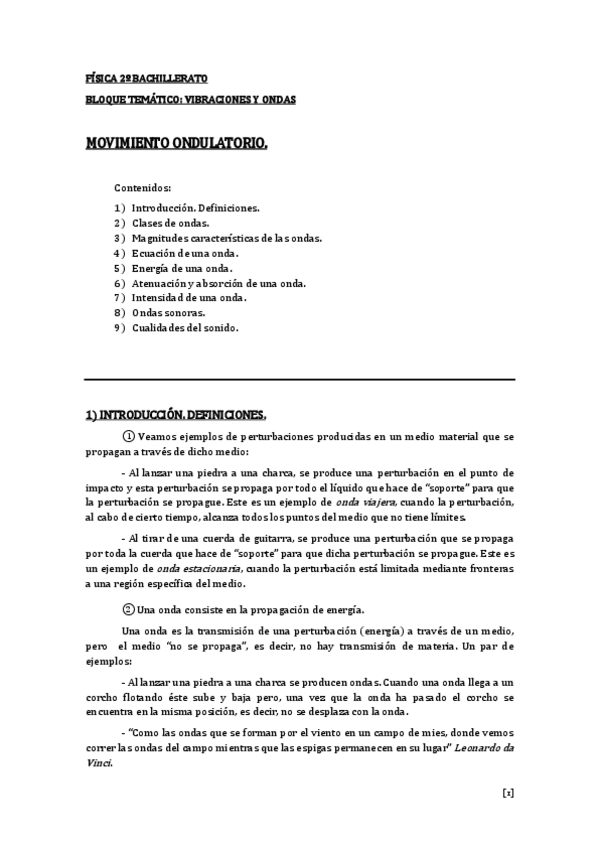 FÍSICA 2º BACHILLERATO

BLOQUE TEMÁTICO: VIBRACIONES Y ONDAS

MOVIMIENTO ONDULATORIO.

Contenidos:

1) Introducción. Definiciones.
2) Clases de ondas.
3) Magnitudes características de las ondas.
4) Ecuación de una onda.
5) Energía de una onda.
6) Atenuación y absorción de una onda.
7) Intensidad de una onda.
8) Ondas sonoras.
9) Cualidades del sonido.

1) INTRODUCCIÓN. DEFINICIONES.

① Veamos ejemplos de perturbaciones producidas en un medio material que se propagan a través de dicho medio:

- Al lanzar una piedra a una charca, se produce una perturbación en el punto de impacto y esta perturbación se propaga por todo el líquido que hace de "soporte" para que la perturbación se propague. Este es un ejemplo de onda viajera, cuando la perturbación, al cabo de cierto tiempo, alcanza todos los puntos del medio que no tiene límites.

- Al tirar de una cuerda de guitarra, se produce una perturbación que se propaga por toda la cuerda que hace de "soporte" para que dicha perturbación se propague. Este es un ejemplo de onda estacionaria, cuando la perturbación está limitada mediante fronteras a una región específica del medio.

② Una onda consiste en la propagación de energía.

Una onda es la transmisión de una perturbación (energía) a través de un medio, pero el medio "no se propaga", es decir, no hay transmisión de materia. Un par de ejemplos:

- Al lanzar una piedra a una charca se producen ondas. Cuando una onda llega a un corcho flotando éste sube y baja pero, una vez que la onda ha pasado el corcho se encuentra en la misma posición, es decir, no se desplaza con la onda.

- "Como las ondas que se forman por el viento en un campo de mies, donde vemos correr las ondas del campo mientras que las espigas permanecen en su lugar" Leonardo da Vinci.

[1]